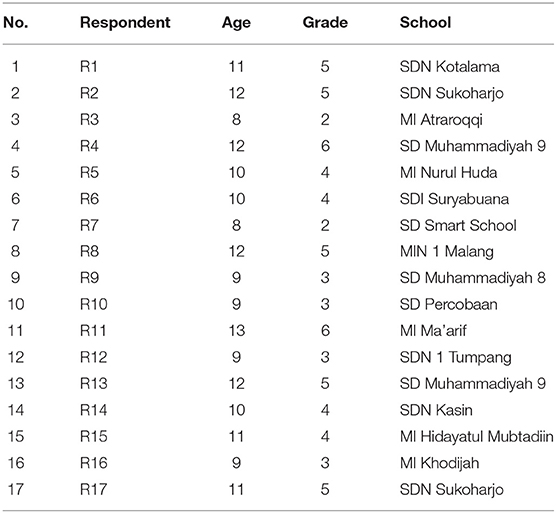 | No. | Respondent | Age | Grade | School |
|---|---|---|---|---|
| 1 | R1 | 11 | 5 | SDN Kotalama |
| 2 | R2 | 12 | 5 | SDN Sukoharjo |
| 3 | R3 | 8 | 2 | MI Atraroqqi |
| 4 | R4 | 12 | 6 | SD Muhammadiyah 9 |
| 5 | R5 | 10 | 4 | MI Nurul Huda |
| 6 | R6 | 10 | 4 | SDI Suryabuana |
| 7 | R7 | 8 | 2 | SD Smart School |
| 8 | R8 | 12 | 5 | MIN 1 Malang |
| 9 | R9 | 9 | 3 | SD Muhammadiyah 8 |
| 10 | R10 | 9 | 3 | SD Percobaan |
| 11 | R11 | 13 | 6 | MI Ma'arif |
| 12 | R12 | 9 | 3 | SDN 1 Tumpang |
| 13 | R13 | 12 | 5 | SD Muhammadiyah 9 |
| 14 | R14 | 10 | 4 | SDN Kasin |
| 15 | R15 | 11 | 4 | MI Hidayatul Mubtadiin |
| 16 | R16 | 9 | 3 | MI Khodijah |
| 17 | R17 | 11 | 5 | SDN Sukoharjo |